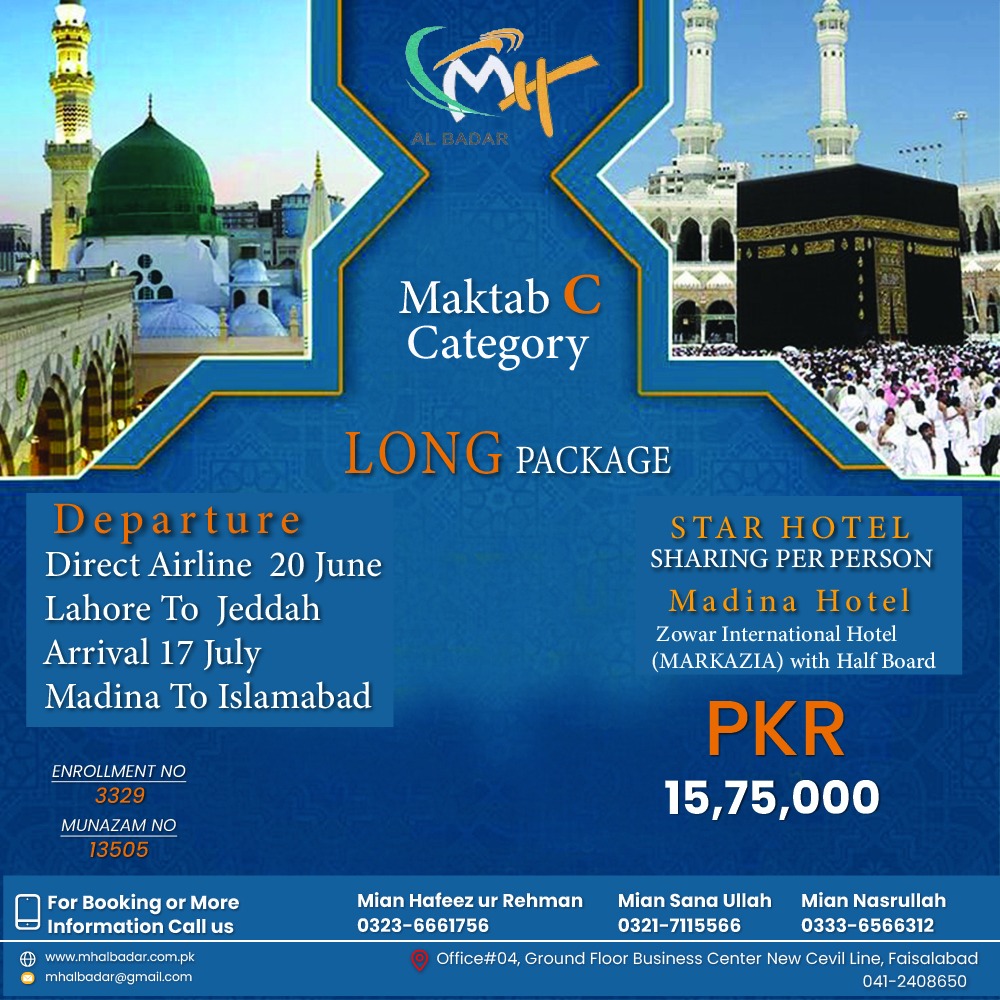 MH
AL BADAR

Maktab C Category

LONG PACKAGE

Departure
Direct Airline 20 June
Lahore To Jeddah
Arrival 17 July
Madina To Islamabad

STAR HOTEL
SHARING PER PERSON
Madina Hotel
Zowar International Hotel (MARKAZIA) with Half Board

PKR
15,75,000

ENROLLMENT NO
3329
MUNAZAM NO
13505

For Booking or More Information Call us
Mian Hafeez ur Rehman
0323-6661756
Mian Sana Ullah
0321-7115566
Mian Nasrullah
0333-6566312

www.mhalbadar.com.pk
mhalbadar@gmail.com
Office#04, Ground Floor Business Center New Cevil Line, Faisalabad
041-2408650